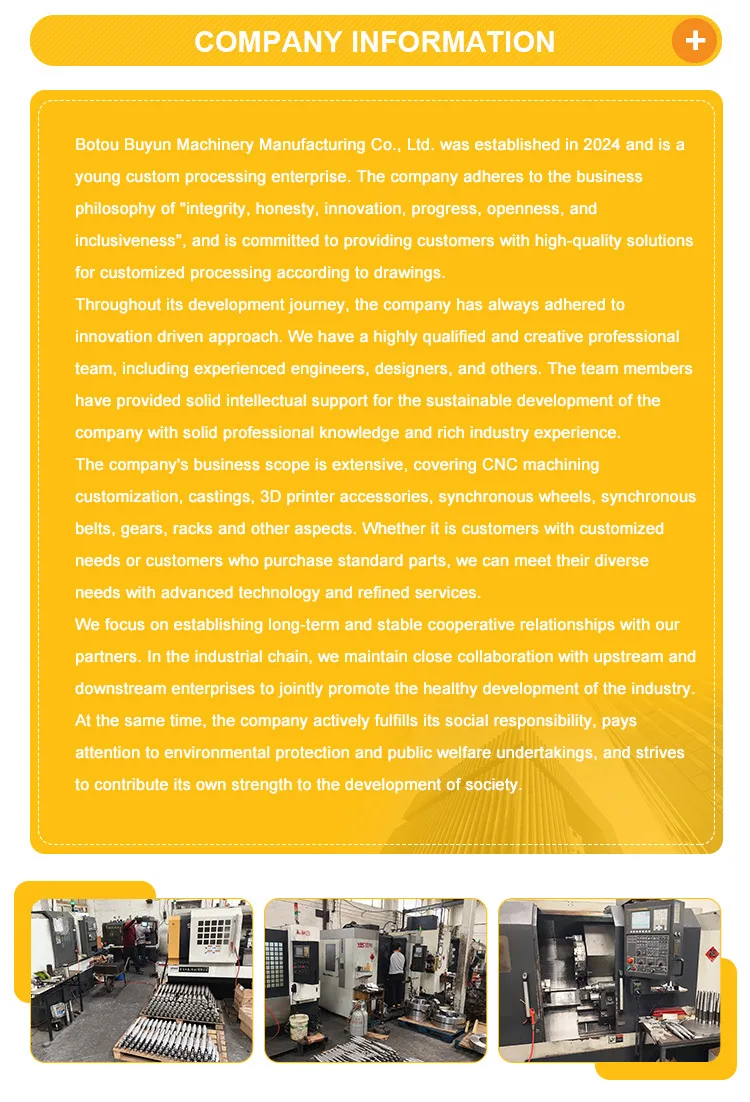 COMPANY INFORMATION

+

Botou Buyun Machinery Manufacturing Co., Ltd. was established in 2024 and is a young custom processing enterprise. The company adheres to the business philosophy of "integrity, honesty, innovation, progress, openness, and inclusiveness", and is committed to providing customers with high-quality solutions for customized processing according to drawings.
Throughout its development journey, the company has always adhered to innovation driven approach. We have a highly qualified and creative professional team, including experienced engineers, designers, and others. The team members have provided solid intellectual support for the sustainable development of the company with solid professional knowledge and rich industry experience.
The company's business scope is extensive, covering CNC machining customization, castings, 3D printer accessories, synchronous wheels, synchronous belts, gears, racks and other aspects. Whether it is customers with customized needs or customers who purchase standard parts, we can meet their diverse needs with advanced technology and refined services.
We focus on establishing long-term and stable cooperative relationships with our partners. In the industrial chain, we maintain close collaboration with upstream and downstream enterprises to jointly promote the healthy development of the industry. At the same time, the company actively fulfills its social responsibility, pays attention to environmental protection and public welfare undertakings, and strives to contribute its own strength to the development of society.